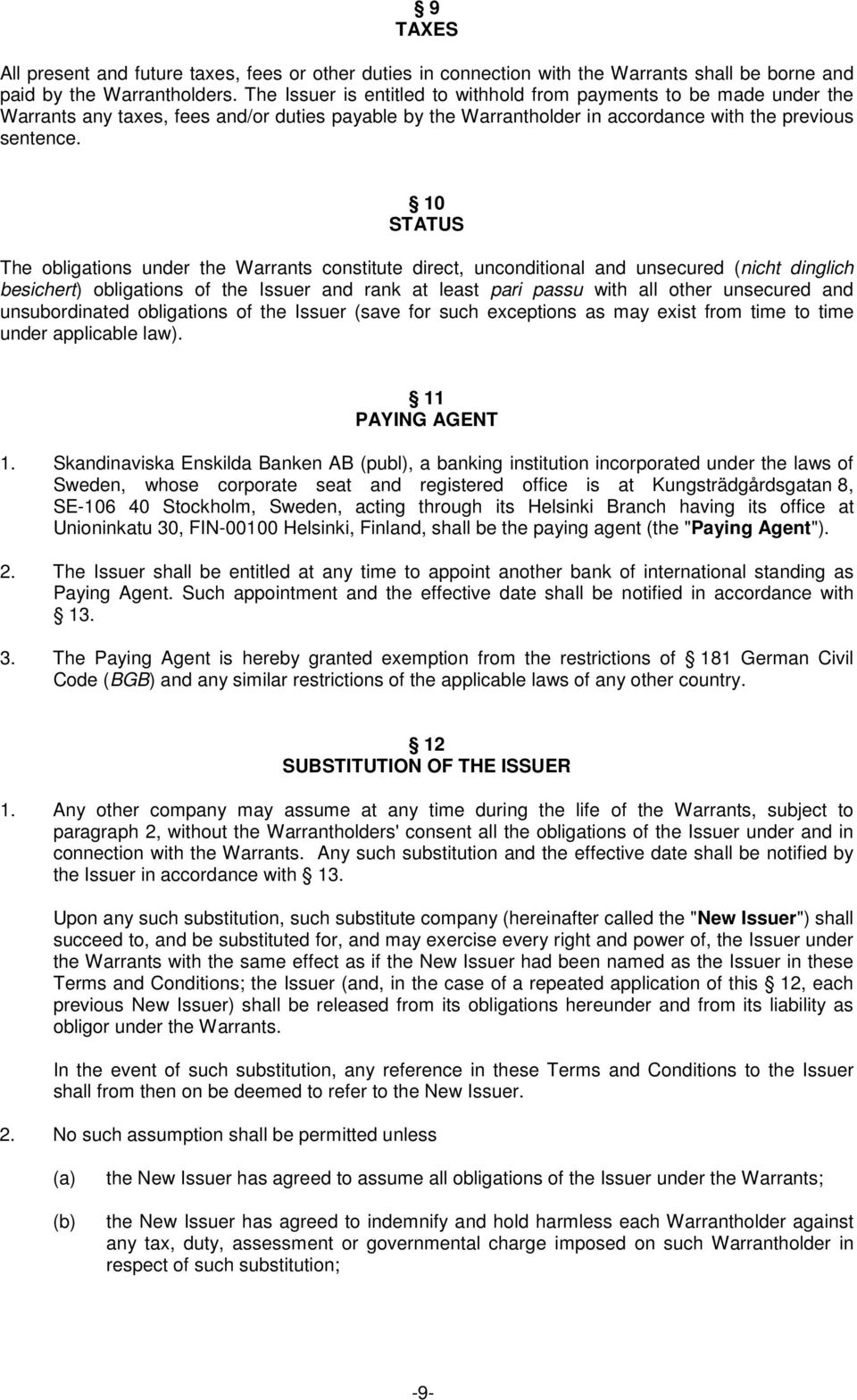 § 9
TAXES

All present and future taxes, fees or other duties in connection with the Warrants shall be borne and paid by the Warrantholders. The Issuer is entitled to withhold from payments to be made under the Warrants any taxes, fees and/or duties payable by the Warrantholder in accordance with the previous sentence.

§ 10
STATUS

The obligations under the Warrants constitute direct, unconditional and unsecured (nicht dinglich besichert) obligations of the Issuer and rank at least pari passu with all other unsecured and unsubordinated obligations of the Issuer (save for such exceptions as may exist from time to time under applicable law).

§ 11
PAYING AGENT

1. Skandinaviska Enskilda Banken AB (publ), a banking institution incorporated under the laws of Sweden, whose corporate seat and registered office is at Kungsträdgårdsgatan 8, SE-106 40 Stockholm, Sweden, acting through its Helsinki Branch having its office at Unioninkatu 30, FIN-00100 Helsinki, Finland, shall be the paying agent (the "Paying Agent").

2. The Issuer shall be entitled at any time to appoint another bank of international standing as Paying Agent. Such appointment and the effective date shall be notified in accordance with § 13.

3. The Paying Agent is hereby granted exemption from the restrictions of § 181 German Civil Code (BGB) and any similar restrictions of the applicable laws of any other country.

§ 12
SUBSTITUTION OF THE ISSUER

1. Any other company may assume at any time during the life of the Warrants, subject to paragraph 2, without the Warrantholders' consent all the obligations of the Issuer under and in connection with the Warrants. Any such substitution and the effective date shall be notified by the Issuer in accordance with § 13.

Upon any such substitution, such substitute company (hereinafter called the "New Issuer") shall succeed to, and be substituted for, and may exercise every right and power of, the Issuer under the Warrants with the same effect as if the New Issuer had been named as the Issuer in these Terms and Conditions; the Issuer (and, in the case of a repeated application of this § 12, each previous New Issuer) shall be released from its obligations hereunder and from its liability as obligor under the Warrants.

In the event of such substitution, any reference in these Terms and Conditions to the Issuer shall from then on be deemed to refer to the New Issuer.

2. No such assumption shall be permitted unless

(a) the New Issuer has agreed to assume all obligations of the Issuer under the Warrants;

(b) the New Issuer has agreed to indemnify and hold harmless each Warrantholder against any tax, duty, assessment or governmental charge imposed on such Warrantholder in respect of such substitution;

-9-